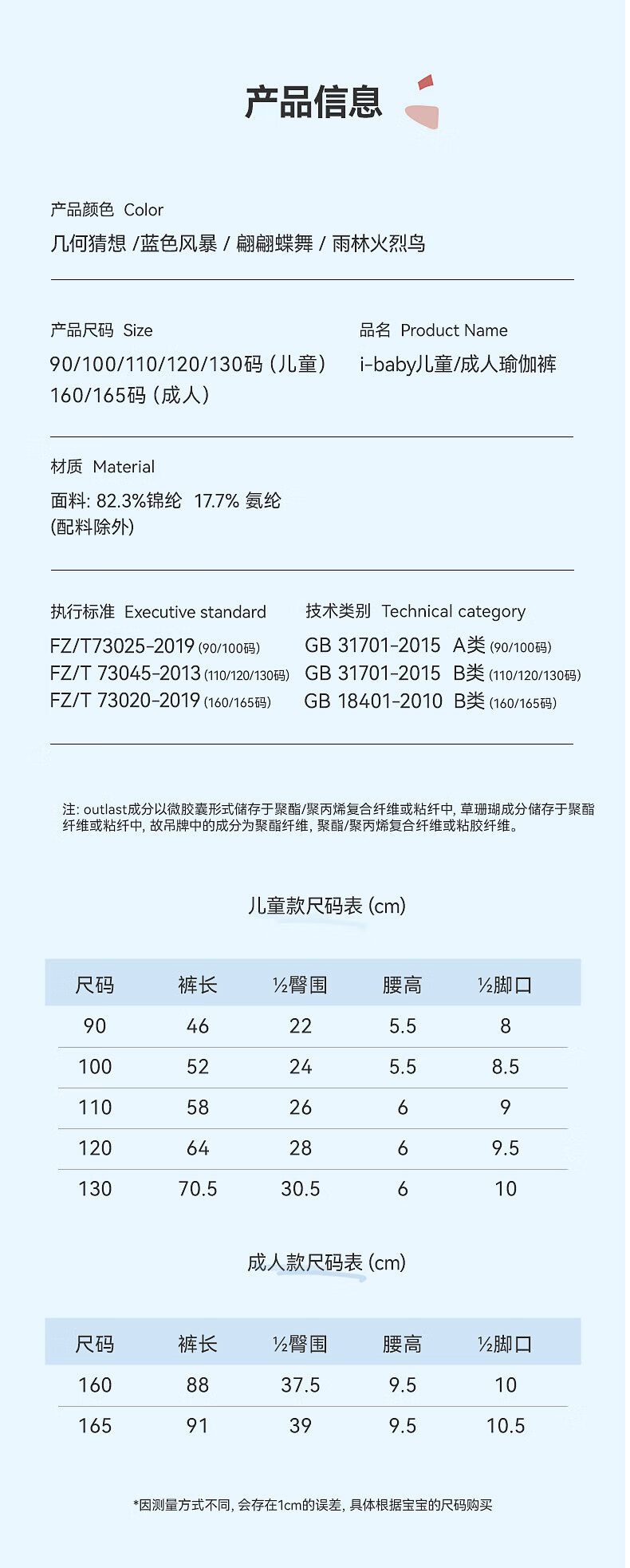 产品信息

产品颜色 Color
几何猜想 /蓝色风暴 / 翩翩蝶舞 / 雨林火烈鸟

产品尺码 Size
90/100/110/120/130码 (儿童)
160/165码 (成人)

品名 Product Name
i-baby儿童/成人瑜伽裤

材质 Material
面料: 82.3%锦纶 17.7% 氨纶
(配料除外)

执行标准 Executive standard
FZ/T73025-2019 (90/100码)
FZ/T 73045-2013 (110/120/130码)
FZ/T 73020-2019 (160/165码)

技术类别 Technical category
GB 31701-2015 A类 (90/100码)
GB 31701-2015 B类 (110/120/130码)
GB 18401-2010 B类 (160/165码)

注: outlast成分以微胶囊形式储存于聚酯/聚丙烯复合纤维或粘纤中, 草珊瑚成分储存于聚酯纤维或粘纤中, 故吊牌中的成分为聚酯纤维, 聚酯/聚丙烯复合纤维或粘胶纤维。

儿童款尺码表 (cm)

| 尺码 | 裤长 | ½臀围 | 腰高 | ½脚口 |
|---|---|---|---|---|
| 90 | 46 | 22 | 5.5 | 8 |
| 100 | 52 | 24 | 5.5 | 8.5 |
| 110 | 58 | 26 | 6 | 9 |
| 120 | 64 | 28 | 6 | 9.5 |
| 130 | 70.5 | 30.5 | 6 | 10 |

成人款尺码表 (cm)

| 尺码 | 裤长 | ½臀围 | 腰高 | ½脚口 |
|---|---|---|---|---|
| 160 | 88 | 37.5 | 9.5 | 10 |
| 165 | 91 | 39 | 9.5 | 10.5 |

*因测量方式不同, 会存在1cm的误差, 具体根据宝宝的尺码购买